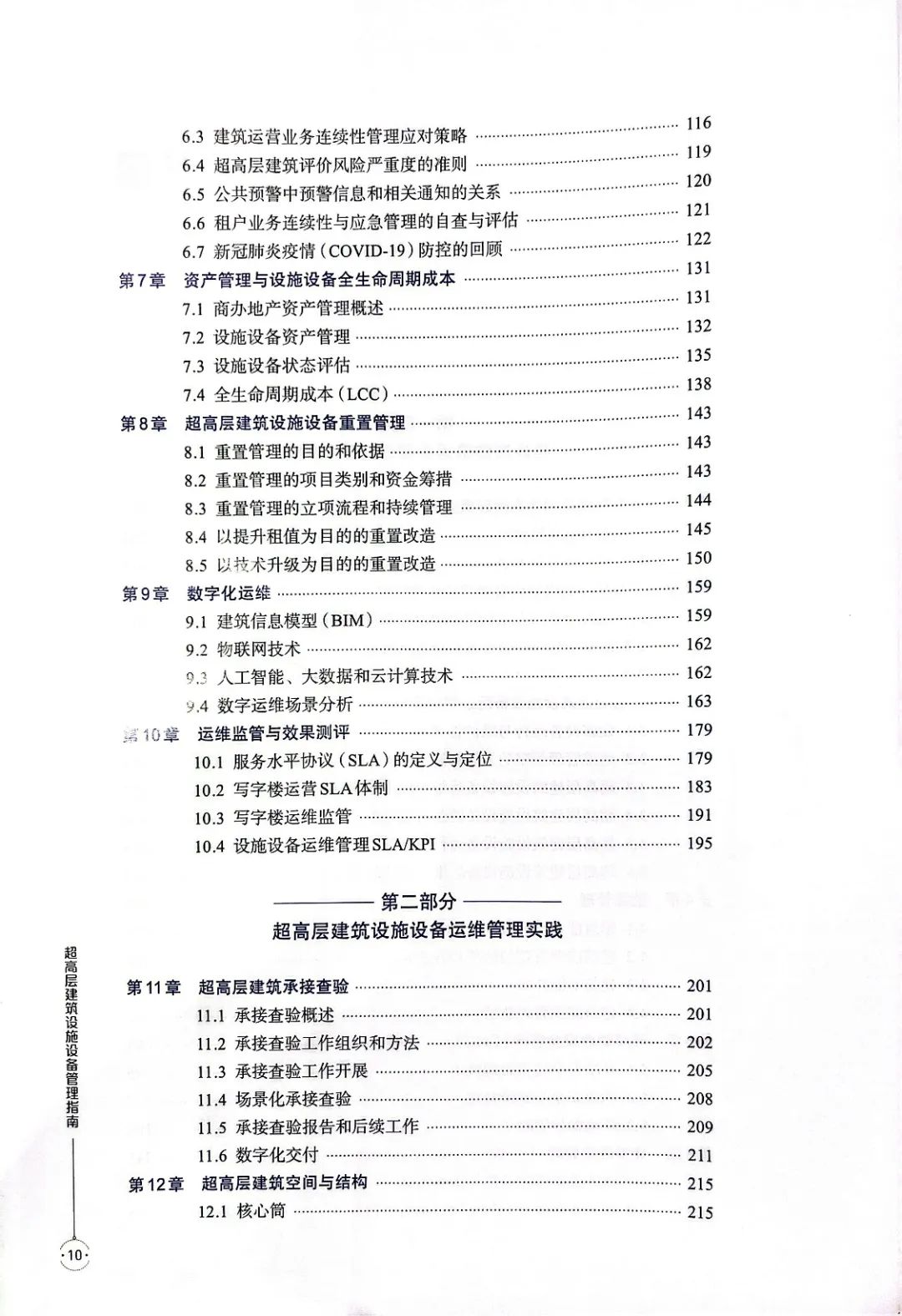 6.3 建筑运营业务连续性管理应对策略 ………… 116
6.4 超高层建筑评价风险严重度的准则 ………… 119
6.5 公共预警中预警信息和相关通知的关系 ………… 120
6.6 租户业务连续性与应急管理的自查与评估 ………… 121
6.7 新冠肺炎疫情（COVID-19）防控的回顾 ………… 122
第7章 资产管理与设施设备全生命周期成本 ………… 131
7.1 商办地产资产管理概述 ………… 131
7.2 设施设备资产管理 ………… 132
7.3 设施设备状态评估 ………… 135
7.4 全生命周期成本（LCC） ………… 138
第8章 超高层建筑设施设备重置管理 ………… 143
8.1 重置管理的目的和依据 ………… 143
8.2 重置管理的项目类别和资金筹措 ………… 143
8.3 重置管理的立项流程和持续管理 ………… 144
8.4 以提升租值为目的的重置改造 ………… 145
8.5 以技术升级为目的的重置改造 ………… 150
第9章 数字化运维 ………… 159
9.1 建筑信息模型（BIM） ………… 159
9.2 物联网技术 ………… 162
9.3 人工智能、大数据和云计算技术 ………… 162
9.4 数字运维场景分析 ………… 163
第10章 运维监管与效果测评 ………… 179
10.1 服务水平协议（SLA）的定义与定位 ………… 179
10.2 写字楼运营SLA体制 ………… 183
10.3 写字楼运维监管 ………… 191
10.4 设施设备运维管理SLA/KPI ………… 195

第二部分
超高层建筑设施设备运维管理实践

第11章 超高层建筑承接查验 ………… 201
11.1 承接查验概述 ………… 201
11.2 承接查验工作组织和方法 ………… 202
11.3 承接查验工作开展 ………… 205
11.4 场景化承接查验 ………… 208
11.5 承接查验报告和后续工作 ………… 209
11.6 数字化交付 ………… 211
第12章 超高层建筑空间与结构 ………… 215
12.1 核心筒 ………… 215

超高层建筑设施设备管理指南

10